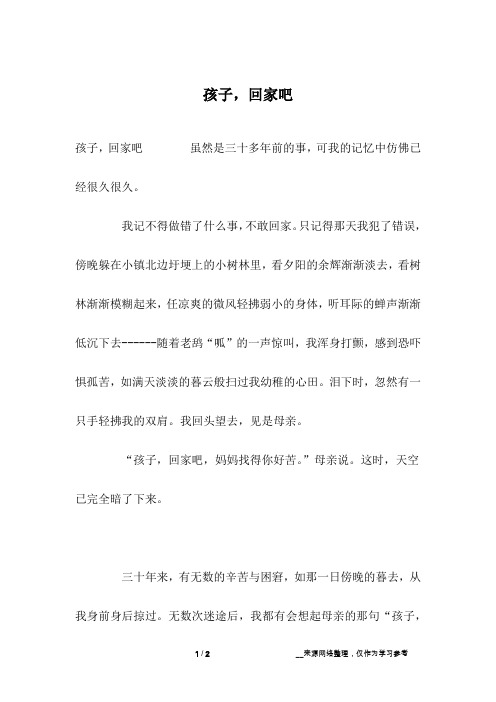 孩子，回家吧

孩子，回家吧　　虽然是三十多年前的事，可我的记忆中仿佛已经很久很久。

我记不得做错了什么事，不敢回家。只记得那天我犯了错误，傍晚躲在小镇北边圩埂上的小树林里，看夕阳的余辉渐渐淡去，看树林渐渐模糊起来，任凉爽的微风轻拂弱小的身体，听耳际的蝉声渐渐低沉下去------随着老鸹“呱”的一声惊叫，我浑身打颤，感到恐吓惧孤苦，如满天淡淡的暮云般扫过我幼稚的心田。泪下时，忽然有一只手轻拂我的双肩。我回头望去，见是母亲。

“孩子，回家吧，妈妈找得你好苦。”母亲说。这时，天空已完全暗了下来。

三十年来，有无数的辛苦与困窘，如那一日傍晚的暮去，从我身前身后掠过。无数次迷途后，我都有会想起母亲的那句“孩子，

1 / 2　　__来源网络整理，仅作为学习参考